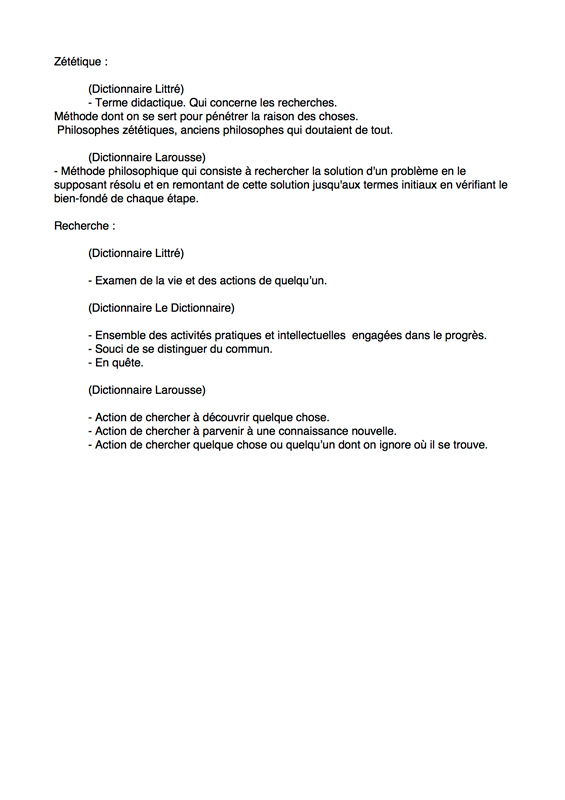 Zététique :

(Dictionnaire Littré)
- Terme didactique. Qui concerne les recherches.
Méthode dont on se sert pour pénétrer la raison des choses.
Philosophes zététiques, anciens philosophes qui doutaient de tout.

(Dictionnaire Larousse)
- Méthode philosophique qui consiste à rechercher la solution d'un problème en le supposant résolu et en remontant de cette solution jusqu'aux termes initiaux en vérifiant le bien-fondé de chaque étape.

Recherche :

(Dictionnaire Littré)

- Examen de la vie et des actions de quelqu'un.

(Dictionnaire Le Dictionnaire)

- Ensemble des activités pratiques et intellectuelles engagées dans le progrès.
- Souci de se distinguer du commun.
- En quête.

(Dictionnaire Larousse)

- Action de chercher à découvrir quelque chose.
- Action de chercher à parvenir à une connaissance nouvelle.
- Action de chercher quelque chose ou quelqu'un dont on ignore où il se trouve.